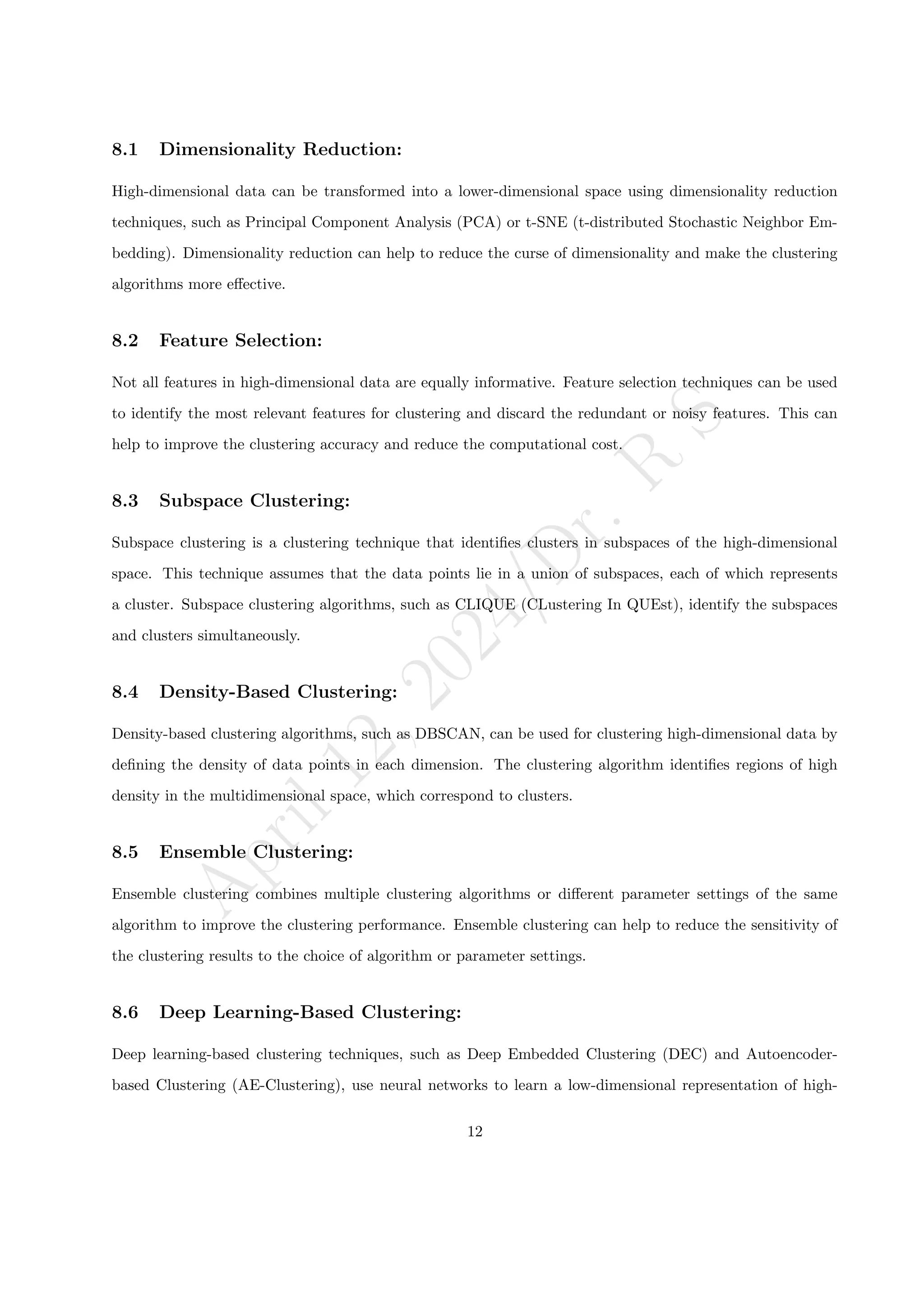 8.1 Dimensionality Reduction:

High-dimensional data can be transformed into a lower-dimensional space using dimensionality reduction techniques, such as Principal Component Analysis (PCA) or t-SNE (t-distributed Stochastic Neighbor Embedding). Dimensionality reduction can help to reduce the curse of dimensionality and make the clustering algorithms more effective.

8.2 Feature Selection:

Not all features in high-dimensional data are equally informative. Feature selection techniques can be used to identify the most relevant features for clustering and discard the redundant or noisy features. This can help to improve the clustering accuracy and reduce the computational cost.

8.3 Subspace Clustering:

Subspace clustering is a clustering technique that identifies clusters in subspaces of the high-dimensional space. This technique assumes that the data points lie in a union of subspaces, each of which represents a cluster. Subspace clustering algorithms, such as CLIQUE (CLustering In QUEst), identify the subspaces and clusters simultaneously.

8.4 Density-Based Clustering:

Density-based clustering algorithms, such as DBSCAN, can be used for clustering high-dimensional data by defining the density of data points in each dimension. The clustering algorithm identifies regions of high density in the multidimensional space, which correspond to clusters.

8.5 Ensemble Clustering:

Ensemble clustering combines multiple clustering algorithms or different parameter settings of the same algorithm to improve the clustering performance. Ensemble clustering can help to reduce the sensitivity of the clustering results to the choice of algorithm or parameter settings.

8.6 Deep Learning-Based Clustering:

Deep learning-based clustering techniques, such as Deep Embedded Clustering (DEC) and Autoencoder-based Clustering (AE-Clustering), use neural networks to learn a low-dimensional representation of high-

12

April 12, 2024/Dr. R S